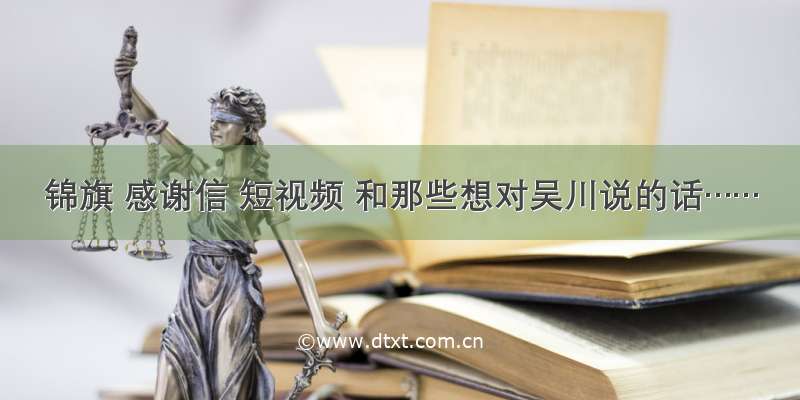 锦旗 感谢信 短视频 和那些想对吴川说的话……

©www.dtxt.com.cn